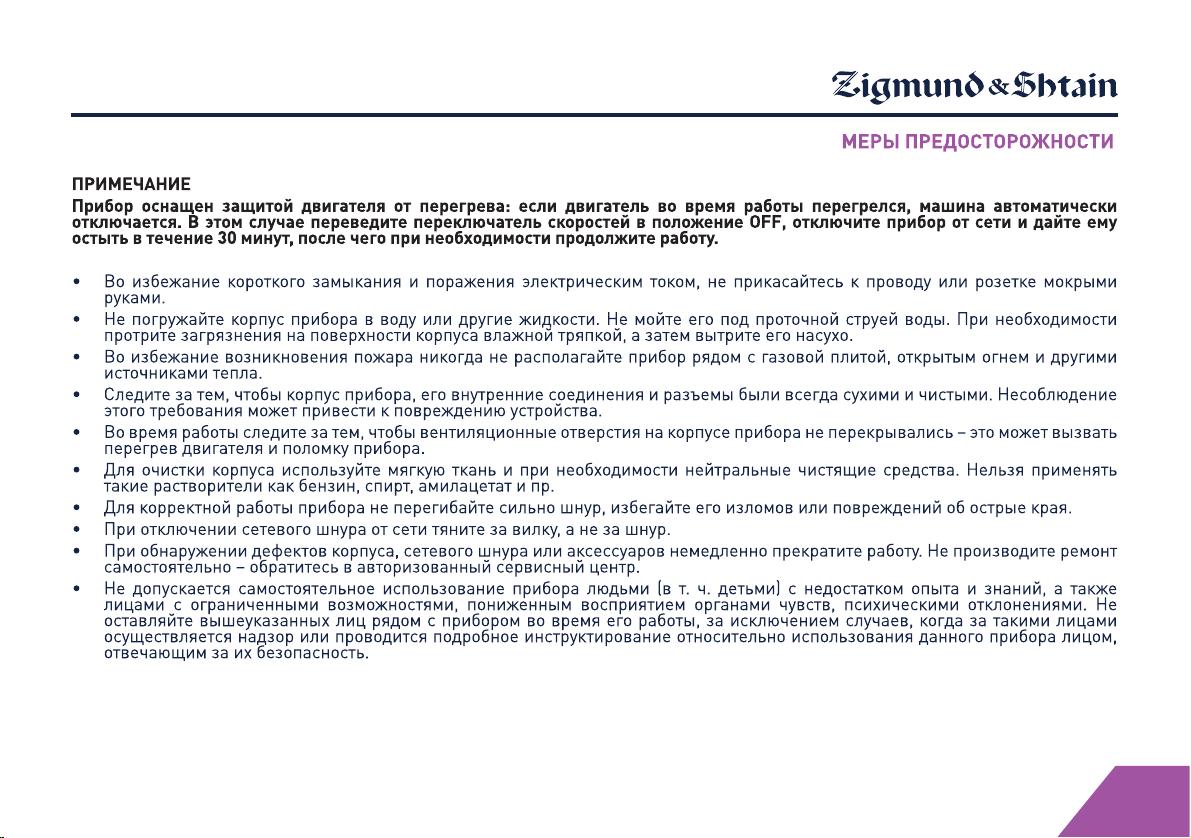 Zigmund & Shtain

МЕРЫ ПРЕДОСТОРОЖНОСТИ

ПРИМЕЧАНИЕ
Прибор оснащен защитой двигателя от перегрева: если двигатель во время работы перегрелся, машина автоматически отключается. В этом случае переведите переключатель скоростей в положение OFF, отключите прибор от сети и дайте ему остыть в течение 30 минут, после чего при необходимости продолжите работу.

• Во избежание короткого замыкания и поражения электрическим током, не прикасайтесь к проводу или розетке мокрыми руками.
• Не погружайте корпус прибора в воду или другие жидкости. Не мойте его под проточной струей воды. При необходимости протрите загрязнения на поверхности корпуса влажной тряпкой, а затем вытрите его насухо.
• Во избежание возникновения пожара никогда не располагайте прибор рядом с газовой плитой, открытым огнем и другими источниками тепла.
• Следите за тем, чтобы корпус прибора, его внутренние соединения и разъемы были всегда сухими и чистыми. Несоблюдение этого требования может привести к повреждению устройства.
• Во время работы следите за тем, чтобы вентиляционные отверстия на корпусе прибора не перекрывались – это может вызвать перегрев двигателя и поломку прибора.
• Для очистки корпуса используйте мягкую ткань и при необходимости нейтральные чистящие средства. Нельзя применять такие растворители как бензин, спирт, амилацетат и пр.
• Для корректной работы прибора не перегибайте сильно шнур, избегайте его изломов или повреждений об острые края.
• При отключении сетевого шнура от сети тяните за вилку, а не за шнур.
• При обнаружении дефектов корпуса, сетевого шнура или аксессуаров немедленно прекратите работу. Не производите ремонт самостоятельно – обратитесь в авторизованный сервисный центр.
• Не допускается самостоятельное использование прибора людьми (в т. ч. детьми) с недостатком опыта и знаний, а также лицами с ограниченными возможностями, пониженным восприятием органами чувств, психическими отклонениями. Не оставляйте вышеуказанных лиц рядом с прибором во время его работы, за исключением случаев, когда за такими лицами осуществляется надзор или проводится подробное инструктирование относительно использования данного прибора лицом, отвечающим за их безопасность.